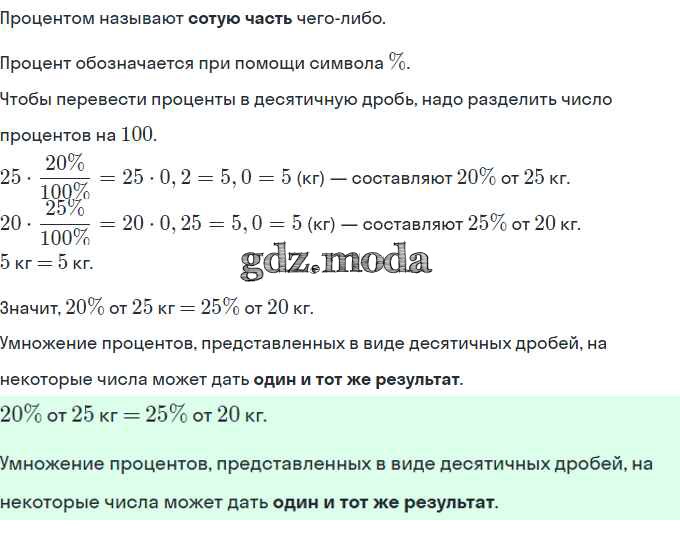 Процентом называют сотую часть чего-либо.

Процент обозначается при помощи символа $\%$.

Чтобы перевести проценты в десятичную дробь, надо разделить число процентов на $100$.

$25 \cdot \frac{20\%}{100\%} = 25 \cdot 0,2 = 5,0 = 5$ (кг) — составляют $20\%$ от $25$ кг.

$20 \cdot \frac{25\%}{100\%} = 20 \cdot 0,25 = 5,0 = 5$ (кг) — составляют $25\%$ от $20$ кг.

$5$ кг $= 5$ кг.

gdz.moda

Значит, $20\%$ от $25$ кг $= 25\%$ от $20$ кг.

Умножение процентов, представленных в виде десятичных дробей, на некоторые числа может дать один и тот же результат.

$20\%$ от $25$ кг $= 25\%$ от $20$ кг.

Умножение процентов, представленных в виде десятичных дробей, на некоторые числа может дать один и тот же результат.